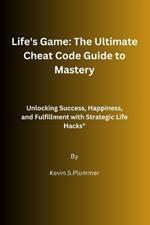 Life's Game: The Ultimate Cheat Code Guide to Mastery

Unlocking Success, Happiness, and Fulfillment with Strategic Life Hacks"

By

Kevin.S.Plummer